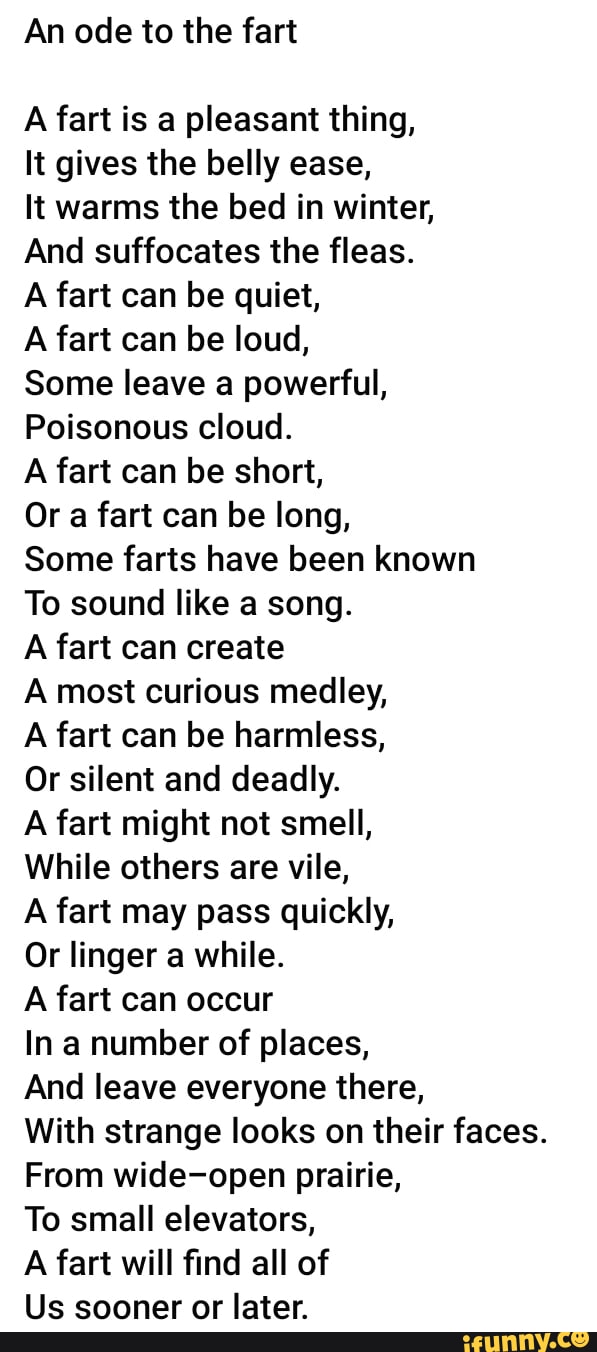 An ode to the fart

A fart is a pleasant thing,
It gives the belly ease,
It warms the bed in winter,
And suffocates the fleas.
A fart can be quiet,
A fart can be loud,
Some leave a powerful,
Poisonous cloud.
A fart can be short,
Or a fart can be long,
Some farts have been known
To sound like a song.
A fart can create
A most curious medley,
A fart can be harmless,
Or silent and deadly.
A fart might not smell,
While others are vile,
A fart may pass quickly,
Or linger a while.
A fart can occur
In a number of places,
And leave everyone there,
With strange looks on their faces.
From wide–open prairie,
To small elevators,
A fart will find all of
Us sooner or later.

ifunny.co